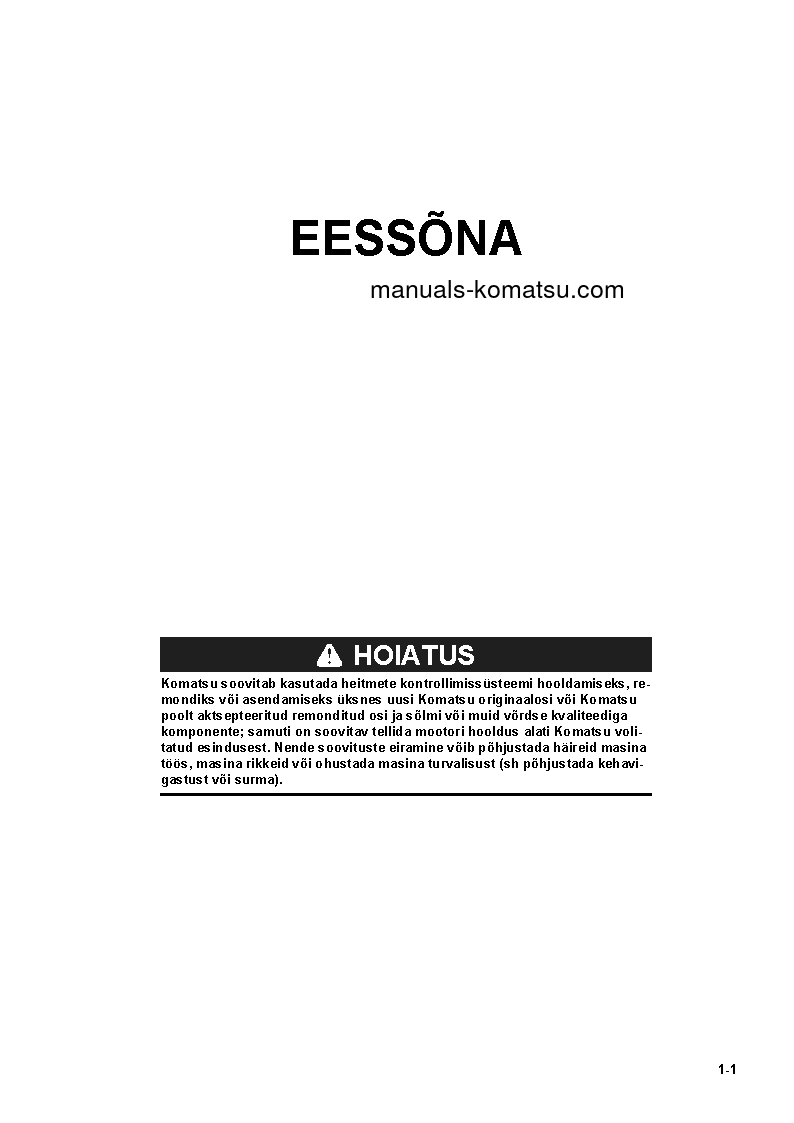 EESSÕNA

manuals-komatsu.com

HOIATUS

Komatsu soovitab kasutada heitmete kontrollimissüsteemi hooldamiseks, remondiks või asendamiseks üksnes uusi Komatsu originaalosi või Komatsu poolt aktsepteeritud remonditud osi ja sõlmi või muid võrdse kvaliteediga komponente; samuti on soovitav tellida mootori hooldus alati Komatsu volitatud esindusest. Nende soovituste eiramine võib põhjustada häireid masina töös, masina rikkeid või ohustada masina turvalisust (sh põhjustada kehavigastust või surma).

1-1